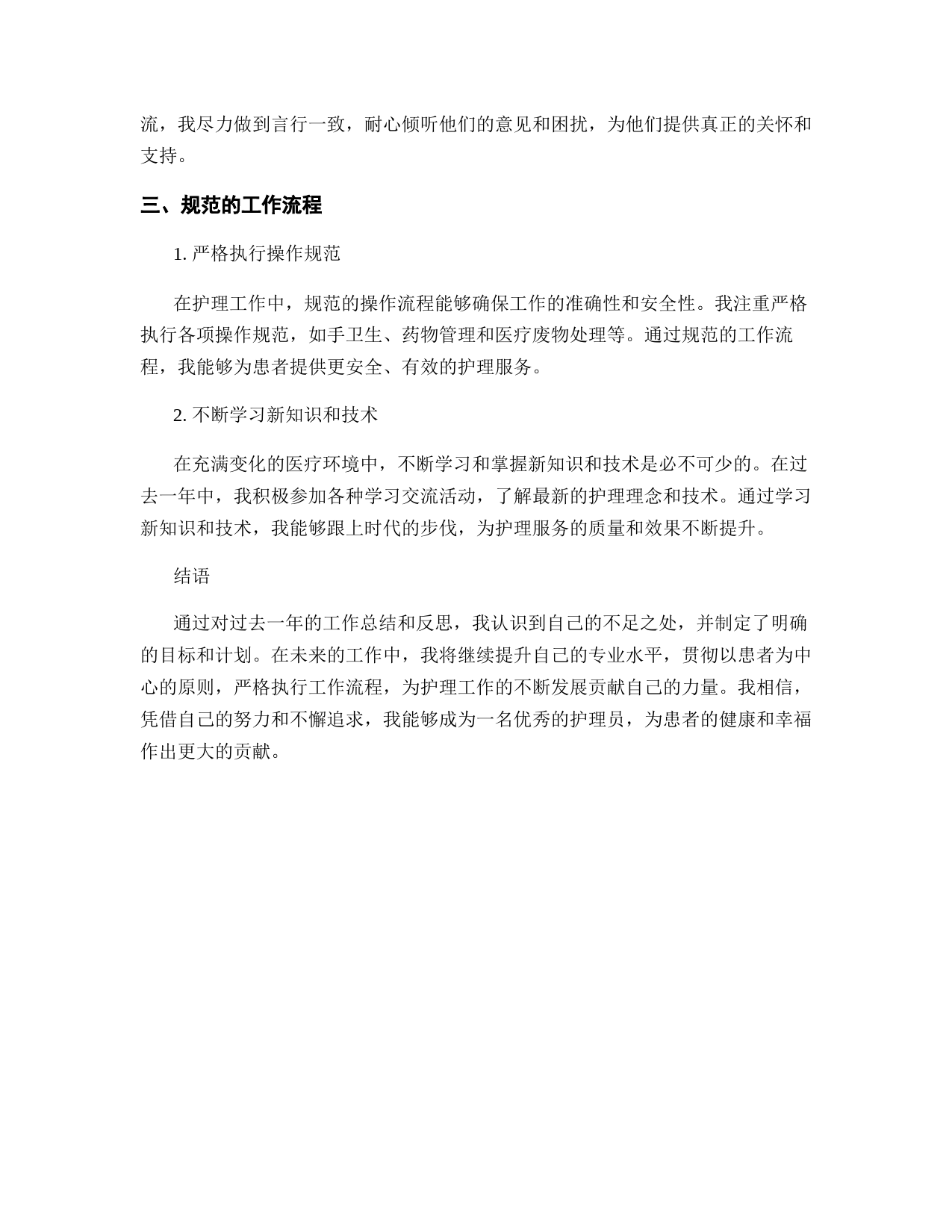 流，我尽力做到言行一致，耐心倾听他们的意见和困扰，为他们提供真正的关怀和支持。

三、规范的工作流程

1. 严格执行操作规范

在护理工作中，规范的操作流程能够确保工作的准确性和安全性。我注重严格执行各项操作规范，如手卫生、药物管理和医疗废物处理等。通过规范的工作流程，我能够为患者提供更安全、有效的护理服务。

2. 不断学习新知识和技术

在充满变化的医疗环境中，不断学习和掌握新知识和技术是必不可少的。在过去一年中，我积极参加各种学习交流活动，了解最新的护理理念和技术。通过学习新知识和技术，我能够跟上时代的步伐，为护理服务的质量和效果不断提升。

结语

通过对过去一年的工作总结和反思，我认识到自己的不足之处，并制定了明确的目标和计划。在未来的工作中，我将继续提升自己的专业水平，贯彻以患者为中心的原则，严格执行工作流程，为护理工作的不断发展贡献自己的力量。我相信，凭借自己的努力和不懈追求，我能够成为一名优秀的护理员，为患者的健康和幸福作出更大的贡献。